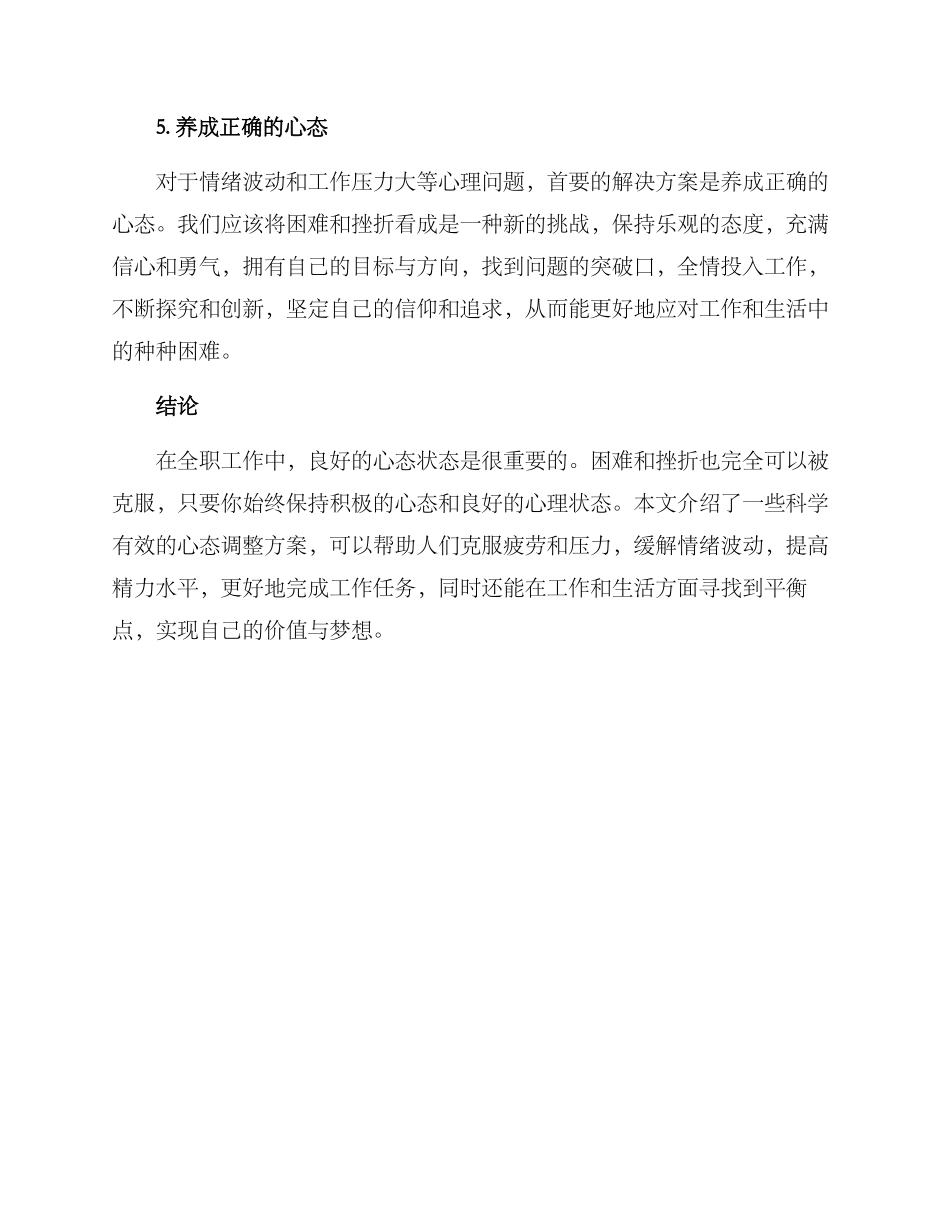 5. 养成正确的心态

对于情绪波动和工作压力大等心理问题，首要的解决方案是养成正确的心态。我们应该将困难和挫折看成是一种新的挑战，保持乐观的态度，充满信心和勇气，拥有自己的目标与方向，找到问题的突破口，全情投入工作，不断探究和创新，坚定自己的信仰和追求，从而能更好地应对工作和生活中的种种困难。

结论

在全职工作中，良好的心态状态是很重要的。困难和挫折也完全可以被克服，只要你始终保持积极的心态和良好的心理状态。本文介绍了一些科学有效的心态调整方案，可以帮助人们克服疲劳和压力，缓解情绪波动，提高精力水平，更好地完成工作任务，同时还能在工作和生活方面寻找到平衡点，实现自己的价值与梦想。